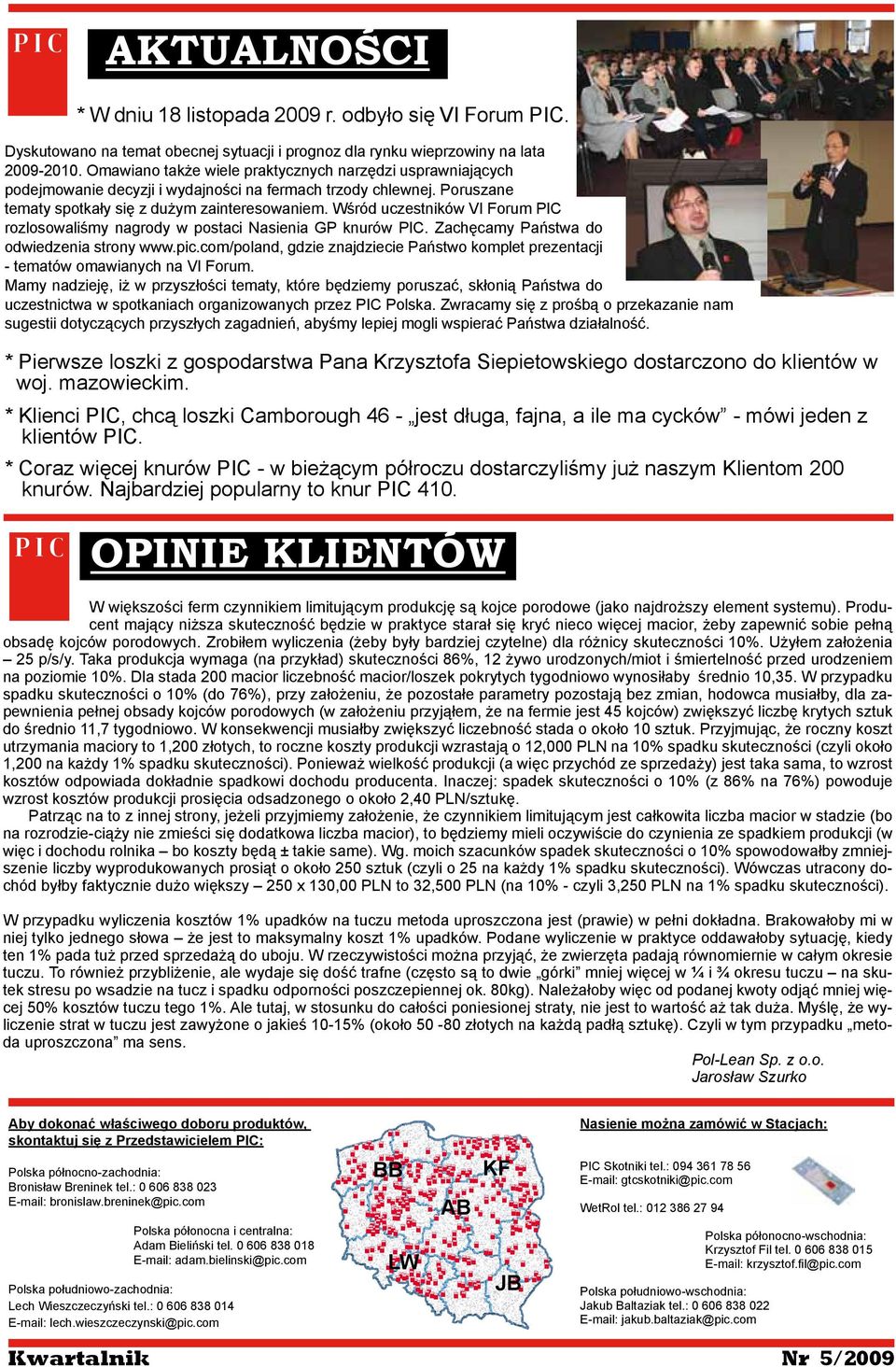 PIC

AKTUALNOŚCI

* W dniu 18 listopada 2009 r. odbyło się VI Forum PIC.

Dyskutowano na temat obecnej sytuacji i prognoz dla rynku wieprzowiny na lata 2009-2010. Omawiano także wiele praktycznych narzędzi usprawniających podejmowanie decyzji i wydajności na fermach trzody chlewnej. Poruszane tematy spotkały się z dużym zainteresowaniem. Wśród uczestników VI Forum PIC rozlosowaliśmy nagrody w postaci Nasienia GP knurów PIC. Zachęcamy Państwa do odwiedzenia strony www.pic.com/poland, gdzie znajdziecie Państwo komplet prezentacji - tematów omawianych na VI Forum.
Mamy nadzieję, iż w przyszłości tematy, które będziemy poruszać, skłonią Państwa do uczestnictwa w spotkaniach organizowanych przez PIC Polska. Zwracamy się z prośbą o przekazanie nam sugestii dotyczących przyszłych zagadnień, abyśmy lepiej mogli wspierać Państwa działalność.

* Pierwsze loszki z gospodarstwa Pana Krzysztofa Siepietowskiego dostarczono do klientów w woj. mazowieckim.

* Klienci PIC, chcą loszki Camborough 46 - „jest długa, fajna, a ile ma cycków” - mówi jeden z klientów PIC.

* Coraz więcej knurów PIC - w bieżącym półroczu dostarczyliśmy już naszym Klientom 200 knurów. Najbardziej popularny to knur PIC 410.

PIC

OPINIE KLIENTÓW

W większości ferm czynnikiem limitującym produkcję są kojce porodowe (jako najdroższy element systemu). Producent mający niższa skuteczność będzie w praktyce starał się kryć nieco więcej macior, żeby zapewnić sobie pełną obsadę kojców porodowych. Zrobiłem wyliczenia (żeby były bardziej czytelne) dla różnicy skuteczności 10%. Użyłem założenia – 25 p/s/y. Taka produkcja wymaga (na przykład) skuteczności 86%, 12 żywo urodzonych/miot i śmiertelność przed urodzeniem na poziomie 10%. Dla stada 200 macior liczebność macior/loszek pokrytych tygodniowo wynosiłaby średnio 10,35. W przypadku spadku skuteczności o 10% (do 76%), przy założeniu, że pozostałe parametry pozostają bez zmian, hodowca musiałby, dla zapewnienia pełnej obsady kojców porodowych (w założeniu przyjąłem, że na fermie jest 45 kojców) zwiększyć liczbę krytych sztuk do średnio 11,7 tygodniowo. W konsekwencji musiałby zwiększyć liczebność stada o około 10 sztuk. Przyjmując, że roczny koszt utrzymania maciory to 1,200 złotych, to roczne koszty produkcji wzrastają o 12,000 PLN na 10% spadku skuteczności (czyli około 1,200 na każdy 1% spadku skuteczności). Ponieważ wielkość produkcji (a więc przychód ze sprzedaży) jest taka sama, to wzrost kosztów odpowiada dokładnie spadkowi dochodu producenta. Inaczej: spadek skuteczności o 10% (z 86% na 76%) powoduje wzrost kosztów produkcji prosięcia odsadzonego o około 2,40 PLN/sztukę.
Patrząc na to z innej strony, jeżeli przyjmiemy założenie, że czynnikiem limitującym jest całkowita liczba macior w stadzie (bo na rozrodzie-ciąży nie zmieści się dodatkowa liczba macior), to będziemy mieli oczywiście do czynienia ze spadkiem produkcji (w więc i dochodu rolnika – bo koszty będą ± takie same). Wg. moich szacunków spadek skuteczności o 10% spowodowałby zmniejszenie liczby wyprodukowanych prosiąt o około 250 sztuk (czyli o 25 na każdy 1% spadku skuteczności). Wówczas utracony dochód byłby faktycznie dużo większy – 250 x 130,00 PLN to 32,500 PLN (na 10% - czyli 3,250 PLN na 1% spadku skuteczności).

W przypadku wyliczenia kosztów 1% upadków na tuczu metoda uproszczona jest (prawie) w pełni dokładna. Brakowałoby mi w niej tylko jednego słowa – że jest to maksymalny koszt 1% upadków. Podane wyliczenie w praktyce oddawałoby sytuację, kiedy ten 1% pada tuż przed sprzedażą do uboju. W rzeczywistości można przyjąć, że zwierzęta padają równomiernie w całym okresie tuczu. To również przybliżenie, ale wydaje się dość trafne (często są to dwie „górki” mniej więcej w ¼ i ¾ okresu tuczu – na skutek stresu po wsadzie na tucz i spadku odporności poszczepiennej ok. 80kg). Należałoby więc od podanej kwoty odjąć mniej więcej 50% kosztów tuczu tego 1%. Ale tutaj, w stosunku do całości poniesionej straty, nie jest to wartość aż tak duża. Myślę, że wyliczenie strat w tuczu jest zawyżone o jakieś 10-15% (około 50 -80 złotych na każdą padłą sztukę). Czyli w tym przypadku „metoda uproszczona” ma sens.

Pol-Lean Sp. z o.o.
Jarosław Szurko

Aby dokonać właściwego doboru produktów, skontaktuj się z Przedstawicielem PIC:

Polska północno-zachodnia:
Bronisław Breninek tel.: 0 606 838 023
E-mail: bronislaw.breninek@pic.com

Polska północna i centralna:
Adam Bieliński tel. 0 606 838 018
E-mail: adam.bielinski@pic.com

Polska południowo-zachodnia:
Lech Wieszczeczyński tel.: 0 606 838 014
E-mail: lech.wieszczeczynski@pic.com

BB
KF
AB
LW
JB

Nasienie można zamówić w Stacjach:

PIC Skotniki tel.: 094 361 78 56
E-mail: gtcskotniki@pic.com

WetRol tel.: 012 386 27 94

Polska północno-wschodnia:
Krzysztof Fil tel. 0 606 838 015
E-mail: krzysztof.fil@pic.com

Polska południowo-wschodnia:
Jakub Baltaziak tel.: 0 606 838 022
E-mail: jakub.baltaziak@pic.com

Kwartalnik
Nr 5/2009